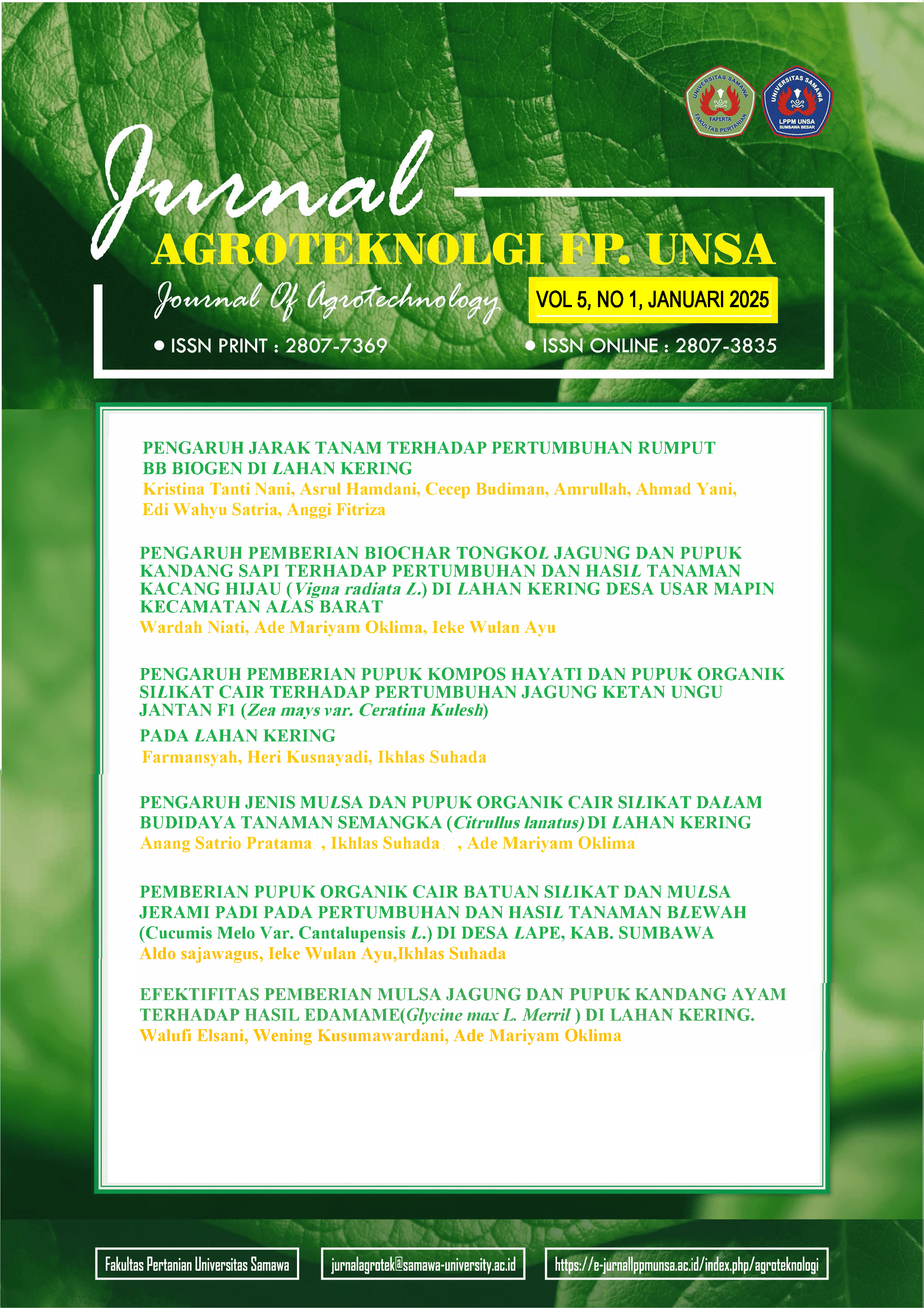 UNIVERSITAS SAMAWA FAPERTA FAKULTAS PERTANIAN

UNIVERSITAS SAMAWA LPPM UNSA SUMBAWA BESAR

Jurnal
AGROTEKNOLGI FP. UNSA
Journal Of Agrotechnology

VOL 5, NO 1, JANUARI 2025

• ISSN PRINT : 2807-7369 • ISSN ONLINE : 2807-3835

PENGARUH JARAK TANAM TERHADAP PERTUMBUHAN RUMPUT BB BIOGEN DI LAHAN KERING
Kristina Tanti Nani, Asrul Hamdani, Cecep Budiman, Amrullah, Ahmad Yani, Edi Wahyu Satria, Anggi Fitriza

PENGARUH PEMBERIAN BIOCHAR TONGKOL JAGUNG DAN PUPUK KANDANG SAPI TERHADAP PERTUMBUHAN DAN HASIL TANAMAN KACANG HIJAU (Vigna radiata L.) DI LAHAN KERING DESA USAR MAPIN KECAMATAN ALAS BARAT
Wardah Niati, Ade Mariyam Oklima, Ieke Wulan Ayu

PENGARUH PEMBERIAN PUPUK KOMPOS HAYATI DAN PUPUK ORGANIK SILIKAT CAIR TERHADAP PERTUMBUHAN JAGUNG KETAN UNGU JANTAN F1 (Zea mays var. Ceratina Kulesh)
PADA LAHAN KERING
Farmansyah, Heri Kusnayadi, Ikhlas Suhada

PENGARUH JENIS MULSA DAN PUPUK ORGANIK CAIR SILIKAT DALAM BUDIDAYA TANAMAN SEMANGKA (Citrullus lanatus) DI LAHAN KERING
Anang Satrio Pratama, Ikhlas Suhada, Ade Mariyam Oklima

PEMBERIAN PUPUK ORGANIK CAIR BATUAN SILIKAT DAN MULSA JERAMI PADI PADA PERTUMBUHAN DAN HASIL TANAMAN BLEWAH (Cucumis Melo Var. Cantalupensis L.) DI DESA LAPE, KAB. SUMBAWA
Aldo sajawagus, Ieke Wulan Ayu,Ikhlas Suhada

EFEKTIFITAS PEMBERIAN MULSA JAGUNG DAN PUPUK KANDANG AYAM TERHADAP HASIL EDAMAME(Glycine max L. Merril ) DI LAHAN KERING.
Walufi Elsani, Wening Kusumawardani, Ade Mariyam Oklima

Fakultas Pertanian Universitas Samawa

jurnalagrotek@samawa-university.ac.id

https://e-jurnallppmunsa.ac.id/index.php/agroteknologi